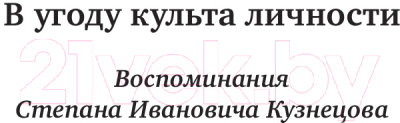 В угоду культа личности

21vek.by

Воспоминания
Степана Ивановича Кузнецова